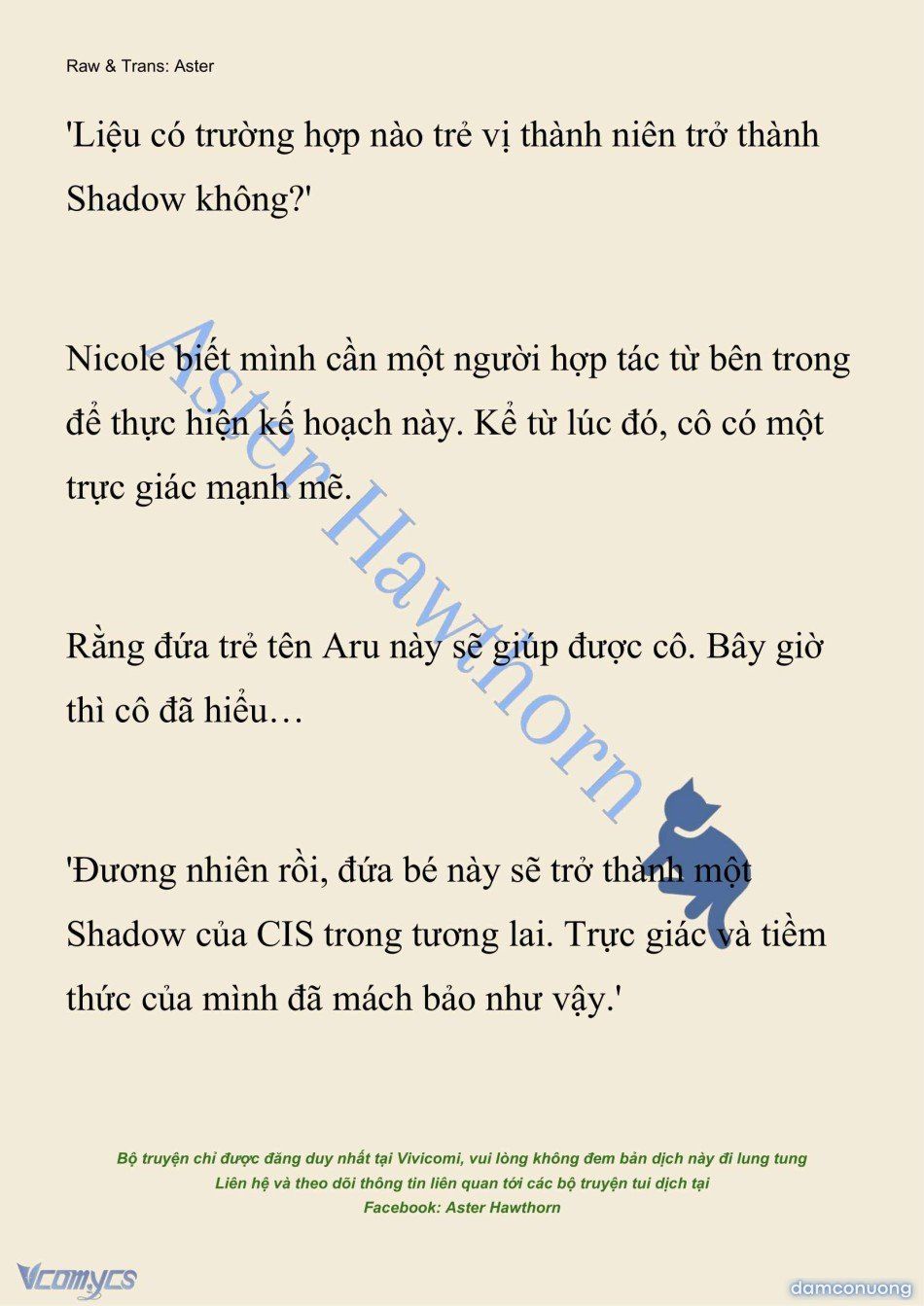 Raw & Trans: Aster

'Liệu có trường hợp nào trẻ vị thành niên trở thành Shadow không?'

Nicole biết mình cần một người hợp tác từ bên trong để thực hiện kế hoạch này. Kể từ lúc đó, cô có một trực giác mạnh mẽ.

Rằng đứa trẻ tên Aru này sẽ giúp được cô. Bây giờ thì cô đã hiểu…

'Đương nhiên rồi, đứa bé này sẽ trở thành một Shadow của CIS trong tương lai. Trực giác và tiềm thức của mình đã mách bảo như vậy.'

Aster Hawthorn

Bộ truyện chỉ được đăng duy nhất tại Vivicomi, vui lòng không đem bản dịch này đi lung tung
Liên hệ và theo dõi thông tin liên quan tới các bộ truyện tui dịch tại
Facebook: Aster Hawthorn

Vcomycs

damconuong